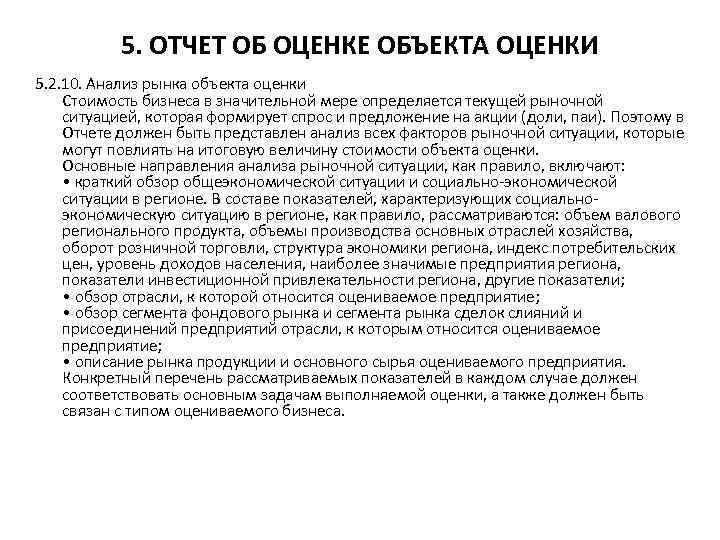 5. ОТЧЕТ ОБ ОЦЕНКЕ ОБЪЕКТА ОЦЕНКИ

5.2.10. Анализ рынка объекта оценки
Стоимость бизнеса в значительной мере определяется текущей рыночной ситуацией, которая формирует спрос и предложение на акции (доли, паи). Поэтому в Отчете должен быть представлен анализ всех факторов рыночной ситуации, которые могут повлиять на итоговую величину стоимости объекта оценки.
Основные направления анализа рыночной ситуации, как правило, включают:
• краткий обзор общеэкономической ситуации и социально-экономической ситуации в регионе. В составе показателей, характеризующих социально-экономическую ситуацию в регионе, как правило, рассматриваются: объем валового регионального продукта, объемы производства основных отраслей хозяйства, оборот розничной торговли, структура экономики региона, индекс потребительских цен, уровень доходов населения, наиболее значимые предприятия региона, показатели инвестиционной привлекательности региона, другие показатели;
• обзор отрасли, к которой относится оцениваемое предприятие;
• обзор сегмента фондового рынка и сегмента рынка сделок слияний и присоединений предприятий отрасли, к которым относится оцениваемое предприятие;
• описание рынка продукции и основного сырья оцениваемого предприятия.
Конкретный перечень рассматриваемых показателей в каждом случае должен соответствовать основным задачам выполняемой оценки, а также должен быть связан с типом оцениваемого бизнеса.